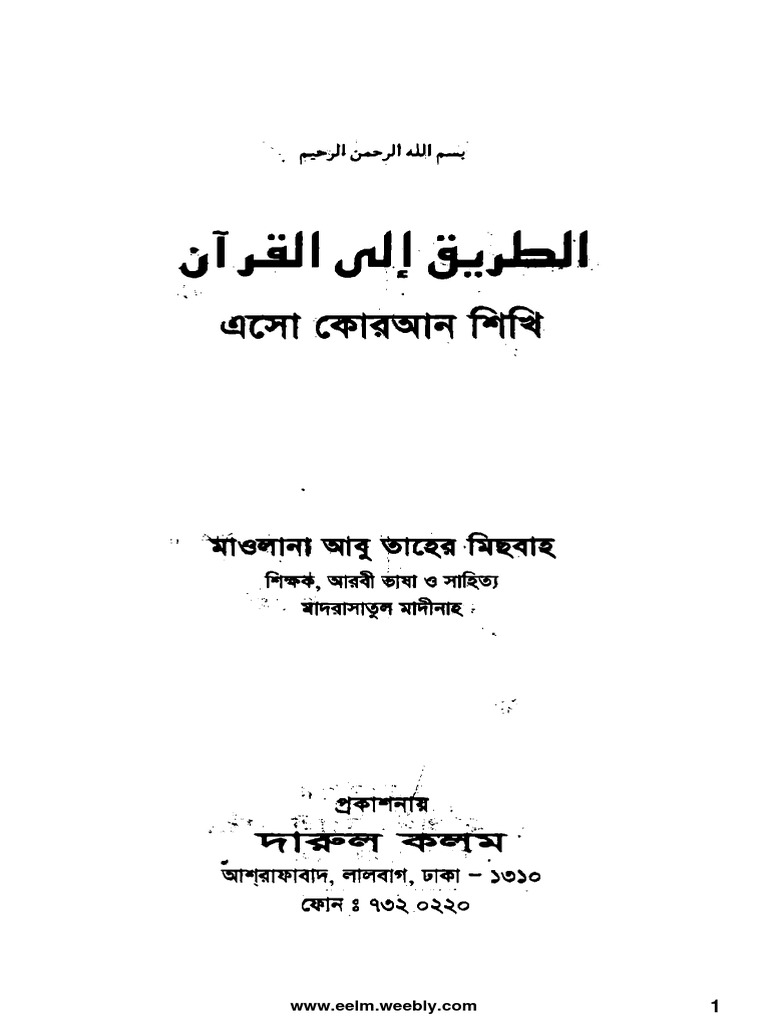 بسم الله الرحمن الرحيم

الطريق إلى القرآن

এসো কোরআন শিখি

মাওলানা আবু তাহের মিছবাহ

শিক্ষক, আরবী ভাষা ও সাহিত্য

মাদরাসাতুল মাদীনাহ

প্রকাশনায়

দারুল কলম

আশরাফাবাদ, লালবাগ, ঢাকা - ১৩১০

ফোন ঃ ৭৩২ ০২২০

www.eelm.weebly.com

1